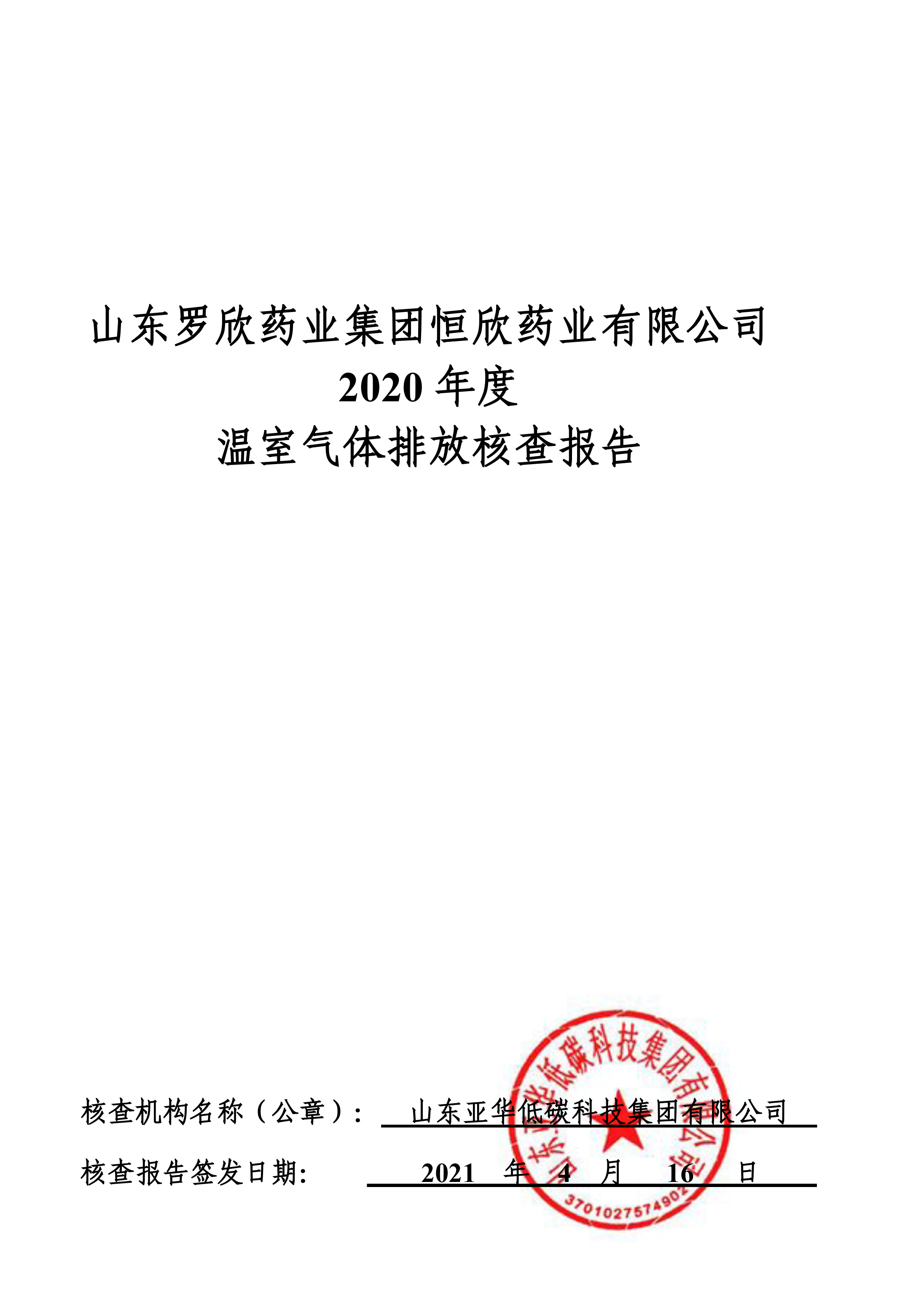 山东罗欣药业集团恒欣药业有限公司
2020 年度
温室气体排放核查报告

核查机构名称（公章）： 山东亚华低碳科技集团有限公司

核查报告签发日期： 2021 年 4 月 16 日

山东亚华低碳科技集团有限公司
3701027574902